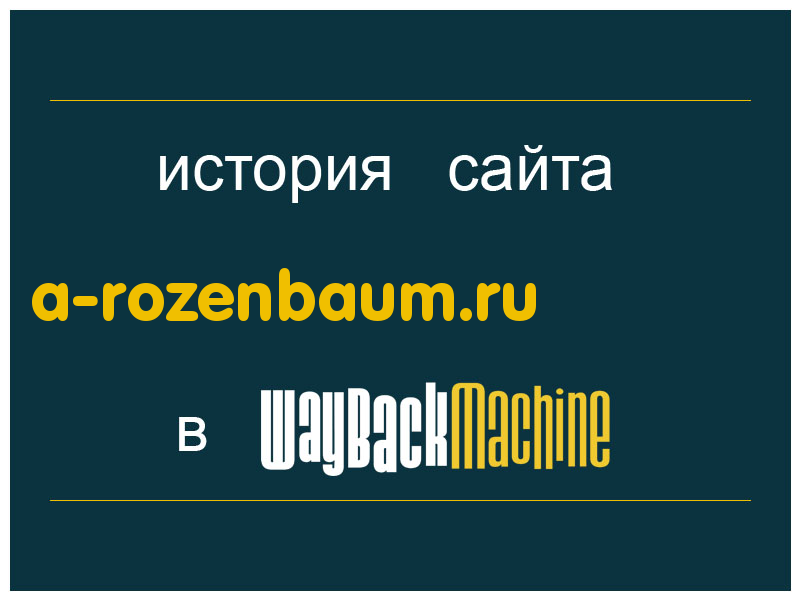 история сайта

a-rozenbaum.ru

в WayBackMachine